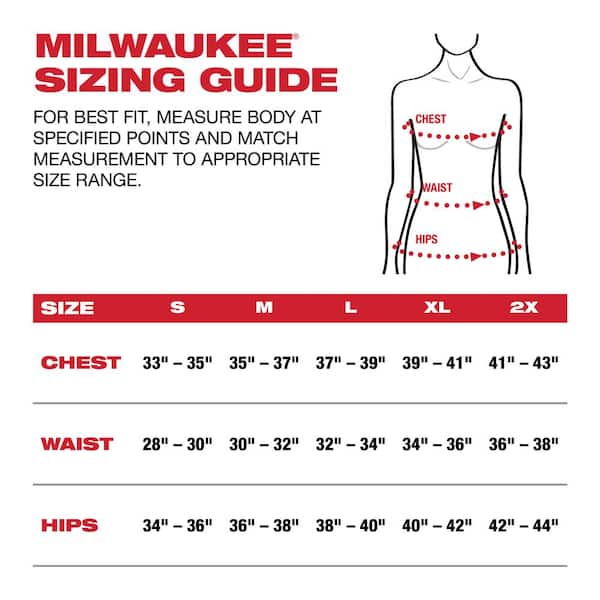 MILWAUKEE®
SIZING GUIDE

FOR BEST FIT, MEASURE BODY AT SPECIFIED POINTS AND MATCH MEASUREMENT TO APPROPRIATE SIZE RANGE.

CHEST
WAIST
HIPS

| SIZE | S | M | L | XL | 2X |
|---|---|---|---|---|---|
| CHEST | 33" – 35" | 35" – 37" | 37" – 39" | 39" – 41" | 41" – 43" |
| WAIST | 28" – 30" | 30" – 32" | 32" – 34" | 34" – 36" | 36" – 38" |
| HIPS | 34" – 36" | 36" – 38" | 38" – 40" | 40" – 42" | 42" – 44" |